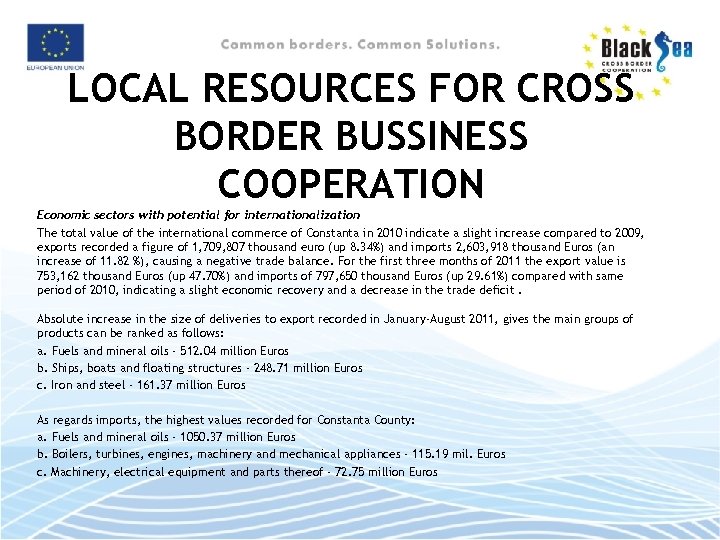 EUROPEAN UNION

Common borders. Common Solutions.

Black Sea
CROSS BORDER COOPERATION

LOCAL RESOURCES FOR CROSS BORDER BUSSINESS COOPERATION

Economic sectors with potential for internationalization

The total value of the international commerce of Constanta in 2010 indicate a slight increase compared to 2009, exports recorded a figure of 1,709,807 thousand euro (up 8.34%) and imports 2,603,918 thousand Euros (an increase of 11.82 %), causing a negative trade balance. For the first three months of 2011 the export value is 753,162 thousand Euros (up 47.70%) and imports of 797,650 thousand Euros (up 29.61%) compared with same period of 2010, indicating a slight economic recovery and a decrease in the trade deficit .

Absolute increase in the size of deliveries to export recorded in January-August 2011, gives the main groups of products can be ranked as follows:

a. Fuels and mineral oils - 512.04 million Euros

b. Ships, boats and floating structures - 248.71 million Euros

c. Iron and steel - 161.37 million Euros

As regards imports, the highest values recorded for Constanta County:

a. Fuels and mineral oils - 1050.37 million Euros

b. Boilers, turbines, engines, machinery and mechanical appliances - 115.19 mil. Euros

c. Machinery, electrical equipment and parts thereof - 72.75 million Euros